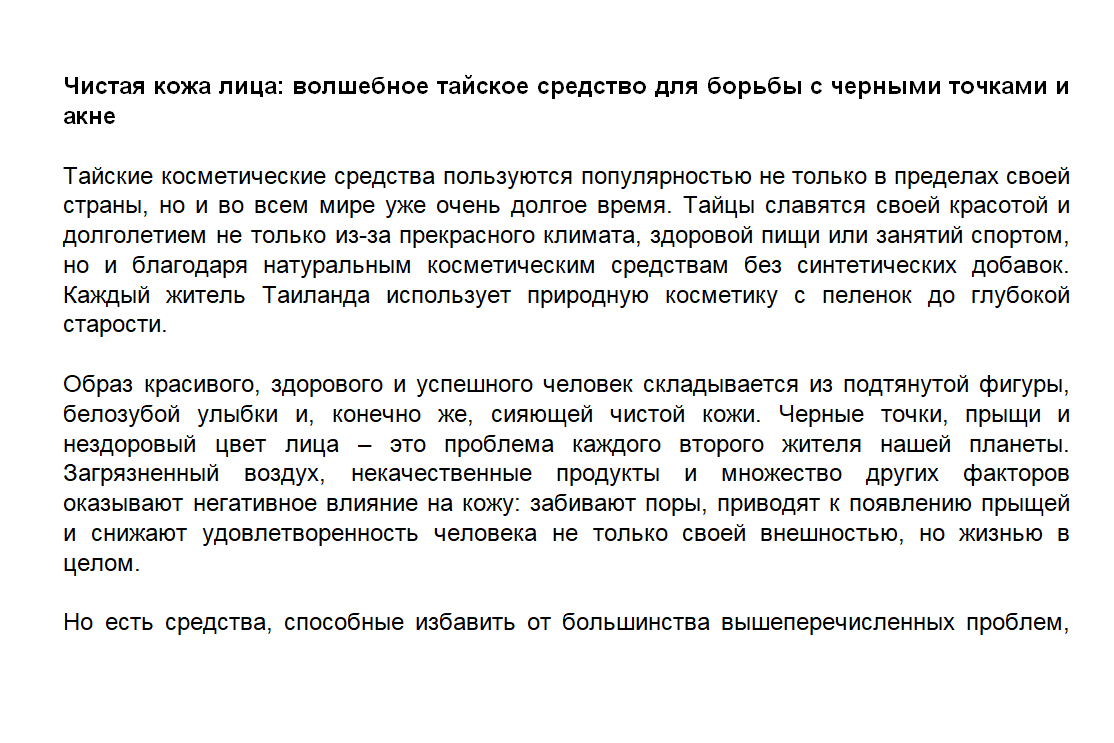 Чистая кожа лица: волшебное тайское средство для борьбы с черными точками и акне

Тайские косметические средства пользуются популярностью не только в пределах своей страны, но и во всем мире уже очень долгое время. Тайцы славятся своей красотой и долголетием не только из-за прекрасного климата, здоровой пищи или занятий спортом, но и благодаря натуральным косметическим средствам без синтетических добавок. Каждый житель Таиланда использует природную косметику с пеленок до глубокой старости.

Образ красивого, здорового и успешного человек складывается из подтянутой фигуры, белозубой улыбки и, конечно же, сияющей чистой кожи. Черные точки, прыщи и нездоровый цвет лица – это проблема каждого второго жителя нашей планеты. Загрязненный воздух, некачественные продукты и множество других факторов оказывают негативное влияние на кожу: забивают поры, приводят к появлению прыщей и снижают удовлетворенность человека не только своей внешностью, но жизнью в целом.

Но есть средства, способные избавить от большинства вышеперечисленных проблем,